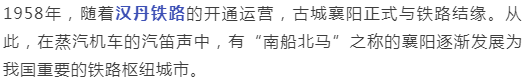 1958年，随着汉丹铁路的开通运营，古城襄阳正式与铁路结缘。从此，在蒸汽机车的汽笛声中，有“南船北马”之称的襄阳逐渐发展为我国重要的铁路枢纽城市。